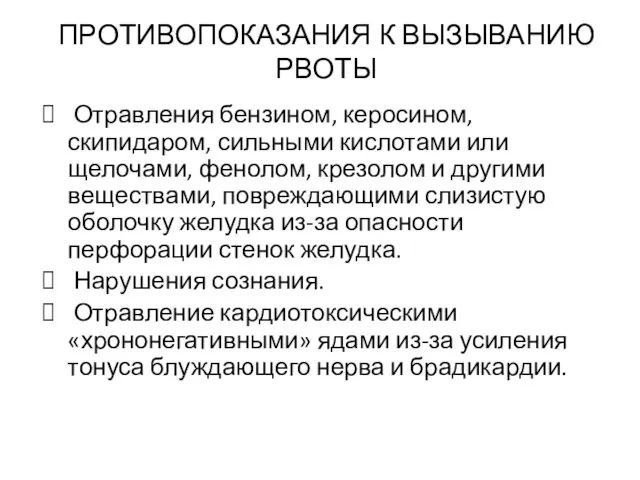 ПРОТИВОПОКАЗАНИЯ К ВЫЗЫВАНИЮ РВОТЫ

 Отравления бензином, керосином, скипидаром, сильными кислотами или щелочами, фенолом, крезолом и другими веществами, повреждающими слизистую оболочку желудка из-за опасности перфорации стенок желудка.

 Нарушения сознания.

 Отравление кардиотоксическими «хрононегативными» ядами из-за усиления тонуса блуждающего нерва и брадикардии.